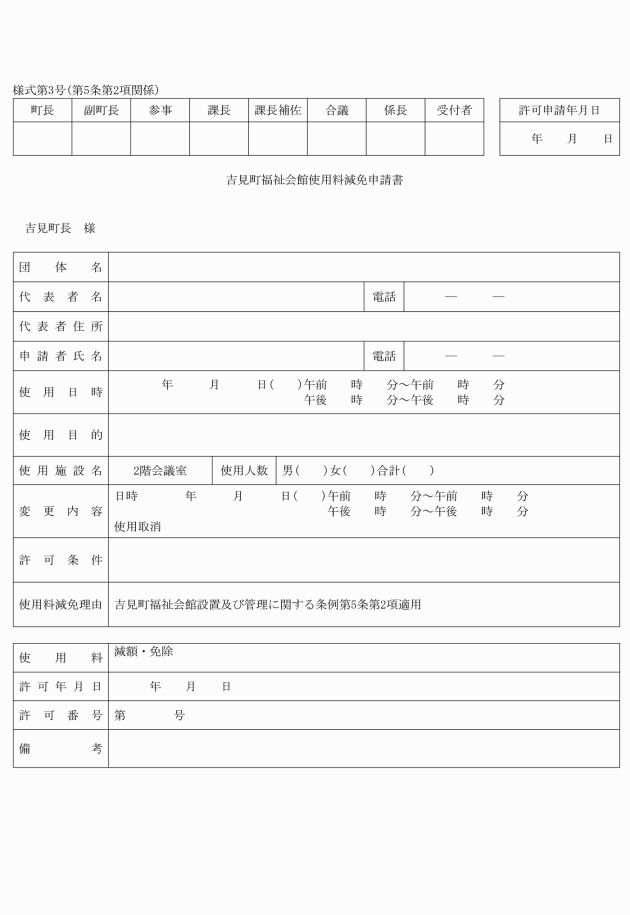 様式第3号(第5条第2項関係)

| 町長 | 副町長 | 参事 | 課長 | 課長補佐 | 合議 | 係長 | 受付者 |
|---|---|---|---|---|---|---|---|
| | | | | | | | |

| 許可申請年月日 |
|---|
| 年　月　日 |

吉見町福祉会館使用料減免申請書

吉見町長　様

| 団体名 | | | |
|---|---|---|---|
| 代表者名 | | 電話 | ―　― |
| 代表者住所 | | | |
| 申請者氏名 | | 電話 | ―　― |
| 使用日時 | 年　月　日(　)午前　時　分～午前　時　分 午後　時　分～午後　時　分 | | |
| 使用目的 | | | |
| 使用施設名 | 2階会議室 | 使用人数 | 男(　)女(　)合計(　) |
| 変更内容 | 日時　年　月　日(　)午前　時　分～午前　時　分 午後　時　分～午後　時　分 使用取消 | | |
| 許可条件 | | | |
| 使用料減免理由 | 吉見町福祉会館設置及び管理に関する条例第5条第2項適用 | | |

| 使用料 | 減額・免除 |
|---|---|
| 許可年月日 | 年　月　日 |
| 許可番号 | 第　号 |
| 備考 | |